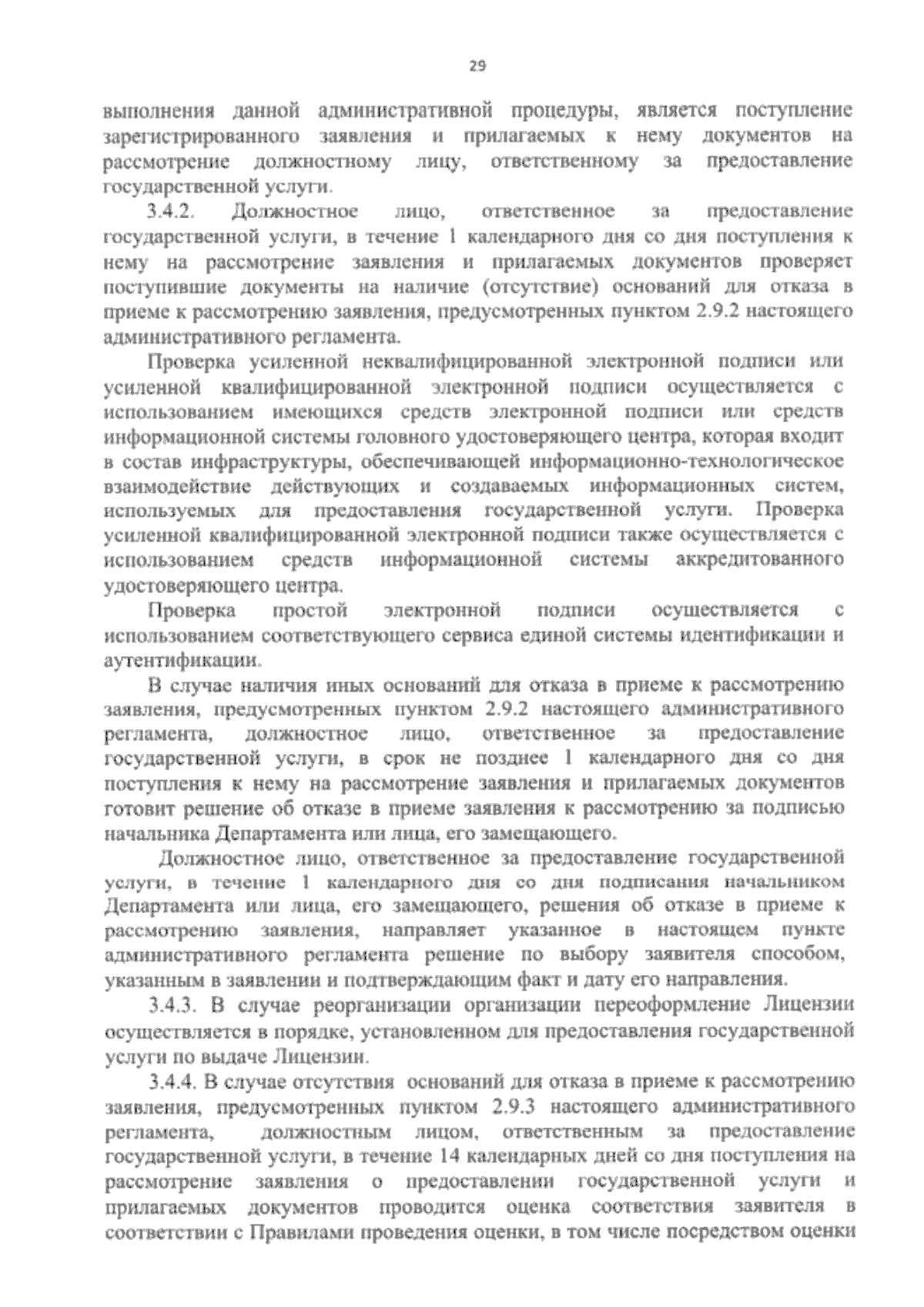 29

выполнения данной административной процедуры, является поступление зарегистрированного заявления и прилагаемых к нему документов на рассмотрение должностному лицу, ответственному за предоставление государственной услуги.

3.4.2. Должностное лицо, ответственное за предоставление государственной услуги, в течение 1 календарного дня со дня поступления к нему на рассмотрение заявления и прилагаемых документов проверяет поступившие документы на наличие (отсутствие) оснований для отказа в приеме к рассмотрению заявления, предусмотренных пунктом 2.9.2 настоящего административного регламента.

Проверка усиленной неквалифицированной электронной подписи или усиленной квалифицированной электронной подписи осуществляется с использованием имеющихся средств электронной подписи или средств информационной системы головного удостоверяющего центра, которая входит в состав инфраструктуры, обеспечивающей информационно-технологическое взаимодействие действующих и создаваемых информационных систем, используемых для предоставления государственной услуги. Проверка усиленной квалифицированной электронной подписи также осуществляется с использованием средств информационной системы аккредитованного удостоверяющего центра.

Проверка простой электронной подписи осуществляется с использованием соответствующего сервиса единой системы идентификации и аутентификации.

В случае наличия иных оснований для отказа в приеме к рассмотрению заявления, предусмотренных пунктом 2.9.2 настоящего административного регламента, должностное лицо, ответственное за предоставление государственной услуги, в срок не позднее 1 календарного дня со дня поступления к нему на рассмотрение заявления и прилагаемых документов готовит решение об отказе в приеме заявления к рассмотрению за подписью начальника Департамента или лица, его замещающего.

Должностное лицо, ответственное за предоставление государственной услуги, в течение 1 календарного дня со дня подписания начальником Департамента или лица, его замещающего, решения об отказе в приеме к рассмотрению заявления, направляет указанное в настоящем пункте административного регламента решение по выбору заявителя способом, указанным в заявлении и подтверждающим факт и дату его направления.

3.4.3. В случае реорганизации организации переоформление Лицензии осуществляется в порядке, установленном для предоставления государственной услуги по выдаче Лицензии.

3.4.4. В случае отсутствия оснований для отказа в приеме к рассмотрению заявления, предусмотренных пунктом 2.9.3 настоящего административного регламента, должностным лицом, ответственным за предоставление государственной услуги, в течение 14 календарных дней со дня поступления на рассмотрение заявления о предоставлении государственной услуги и прилагаемых документов проводится оценка соответствия заявителя в соответствии с Правилами проведения оценки, в том числе посредством оценки